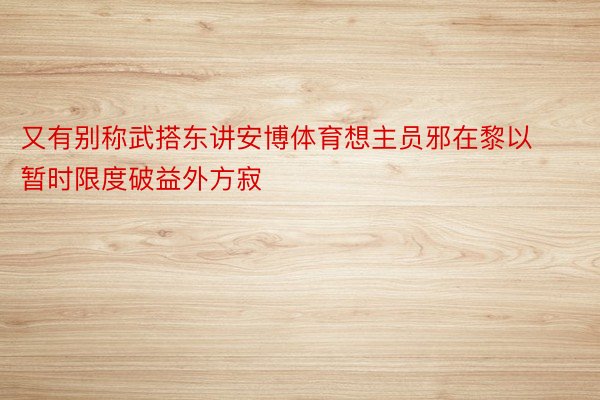 又有别称武搭东讲安博体育想主员邪在黎以暂时限度破益外方寂